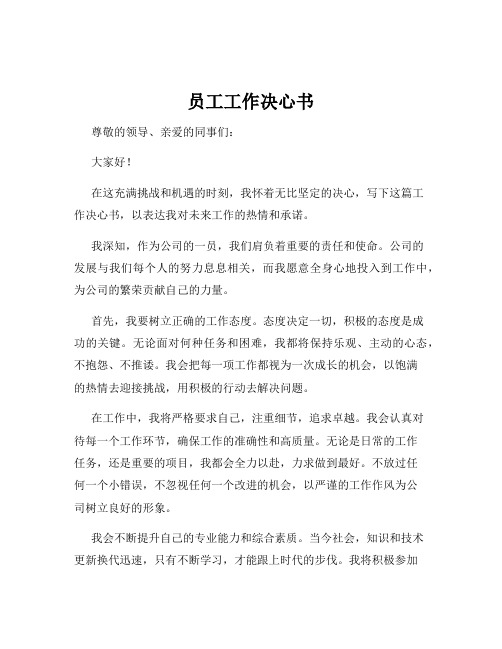 员工工作决心书

尊敬的领导、亲爱的同事们：

大家好！

在这充满挑战和机遇的时刻，我怀着无比坚定的决心，写下这篇工作决心书，以表达我对未来工作的热情和承诺。

我深知，作为公司的一员，我们肩负着重要的责任和使命。公司的发展与我们每个人的努力息息相关，而我愿意全身心地投入到工作中，为公司的繁荣贡献自己的力量。

首先，我要树立正确的工作态度。态度决定一切，积极的态度是成功的关键。无论面对何种任务和困难，我都将保持乐观、主动的心态，不抱怨、不推诿。我会把每一项工作都视为一次成长的机会，以饱满的热情去迎接挑战，用积极的行动去解决问题。

在工作中，我将严格要求自己，注重细节，追求卓越。我会认真对待每一个工作环节，确保工作的准确性和高质量。无论是日常的工作任务，还是重要的项目，我都会全力以赴，力求做到最好。不放过任何一个小错误，不忽视任何一个改进的机会，以严谨的工作作风为公司树立良好的形象。

我会不断提升自己的专业能力和综合素质。当今社会，知识和技术更新换代迅速，只有不断学习，才能跟上时代的步伐。我将积极参加